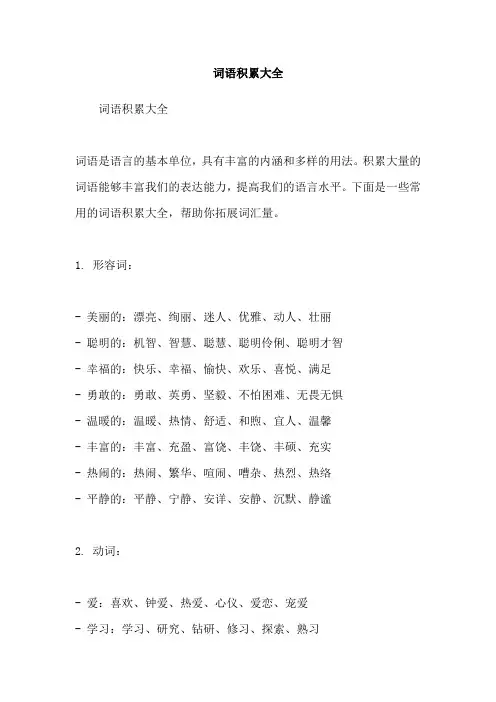 词语积累大全

词语积累大全

词语是语言的基本单位，具有丰富的内涵和多样的用法。积累大量的词语能够丰富我们的表达能力，提高我们的语言水平。下面是一些常用的词语积累大全，帮助你拓展词汇量。

1. 形容词：

- 美丽的：漂亮、绚丽、迷人、优雅、动人、壮丽
- 聪明的：机智、智慧、聪慧、聪明伶俐、聪明才智
- 幸福的：快乐、幸福、愉快、欢乐、喜悦、满足
- 勇敢的：勇敢、英勇、坚毅、不怕困难、无畏无惧
- 温暖的：温暖、热情、舒适、和煦、宜人、温馨
- 丰富的：丰富、充盈、富饶、丰饶、丰硕、充实
- 热闹的：热闹、繁华、喧闹、嘈杂、热烈、热络
- 平静的：平静、宁静、安详、安静、沉默、静谧

2. 动词：

- 爱：喜欢、钟爱、热爱、心仪、爱恋、宠爱
- 学习：学习、研究、钻研、修习、探索、熟习